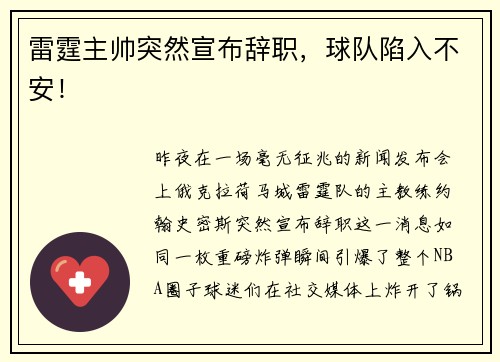 雷霆主帅突然宣布辞职，球队陷入不安！

昨夜在一场毫无征兆的新闻发布会上俄克拉荷马城雷霆队的主教练约翰史密斯突然宣布辞职这一消息如同一枚重磅炸弹瞬间引爆了整个NBA圈子球迷们在社交媒体上炸开了锅